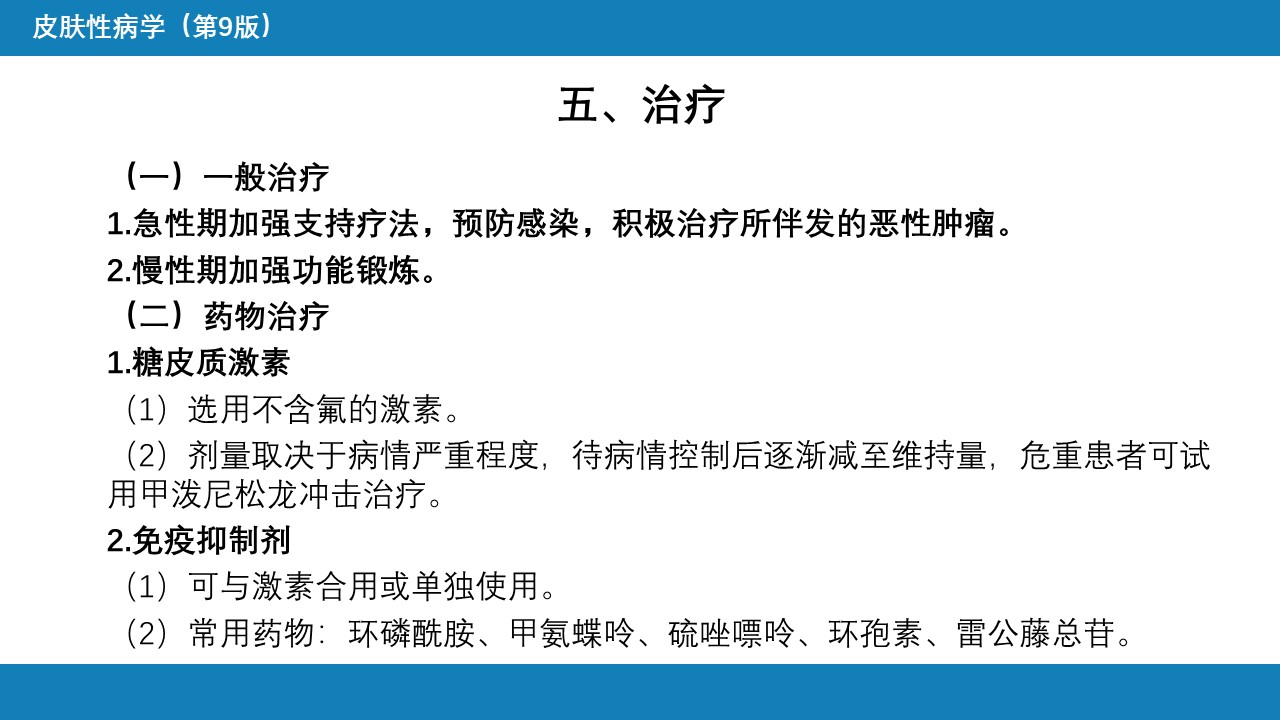 皮肤性病学（第9版）

五、治疗

（一）一般治疗

1.急性期加强支持疗法，预防感染，积极治疗所伴发的恶性肿瘤。

2.慢性期加强功能锻炼。

（二）药物治疗

1.糖皮质激素

（1）选用不含氟的激素。

（2）剂量取决于病情严重程度，待病情控制后逐渐减至维持量，危重患者可试用甲泼尼松龙冲击治疗。

2.免疫抑制剂

（1）可与激素合用或单独使用。

（2）常用药物：环磷酰胺、甲氨蝶呤、硫唑嘌呤、环孢素、雷公藤总苷。